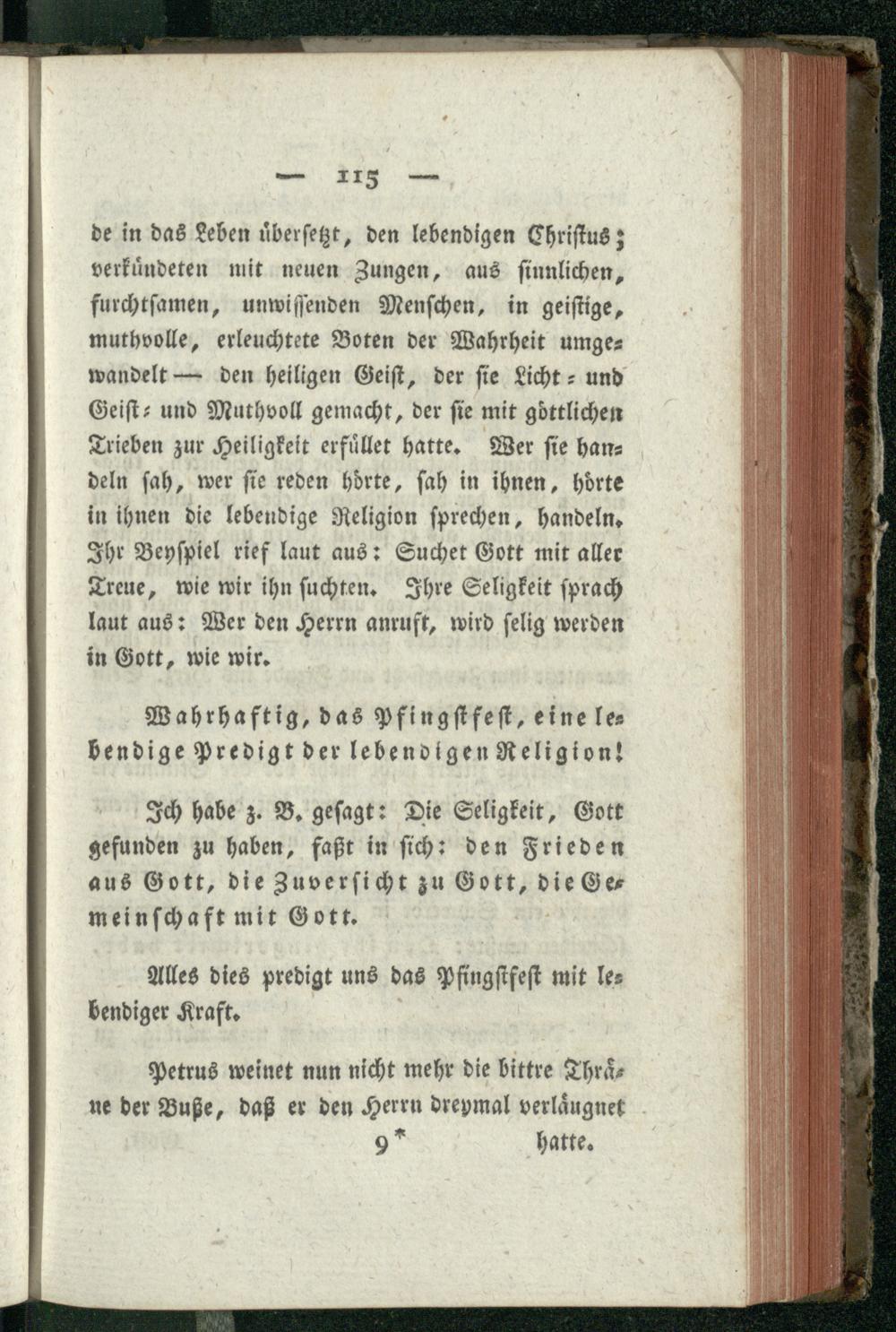 — 115 —

de in das Leben übersetzt, den lebendigen Christus; verkündeten mit neuen Zungen, aus sinnlichen, furchtsamen, unwissenden Menschen, in geistige, muthvolle, erleuchtete Boten der Wahrheit umgewandelt — den heiligen Geist, der sie Licht- und Geist- und Muthvoll gemacht, der sie mit göttlichen Trieben zur Heiligkeit erfüllet hatte. Wer sie handeln sah, wer sie reden hörte, sah in ihnen, hörte in ihnen die lebendige Religion sprechen, handeln. Ihr Beyspiel rief laut aus: Suchet Gott mit aller Treue, wie wir ihn suchten. Ihre Seligkeit sprach laut aus: Wer den Herrn anruft, wird selig werden in Gott, wie wir.

Wahrhaftig, das Pfingstfest, eine lebendige Predigt der lebendigen Religion!

Ich habe z. B. gesagt: Die Seligkeit, Gott gefunden zu haben, faßt in sich: den Frieden aus Gott, die Zuversicht zu Gott, die Gemeinschaft mit Gott.

Alles dies predigt uns das Pfingstfest mit lebendiger Kraft.

Petrus weinet nun nicht mehr die bittre Thräne der Buße, daß er den Herrn dreymal verläugnet

9* hatte.